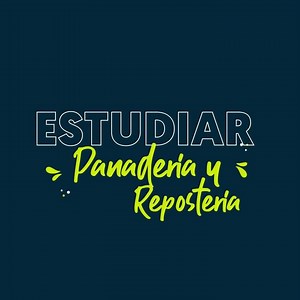 ESTUDIAR
Panaderia y Reposteria